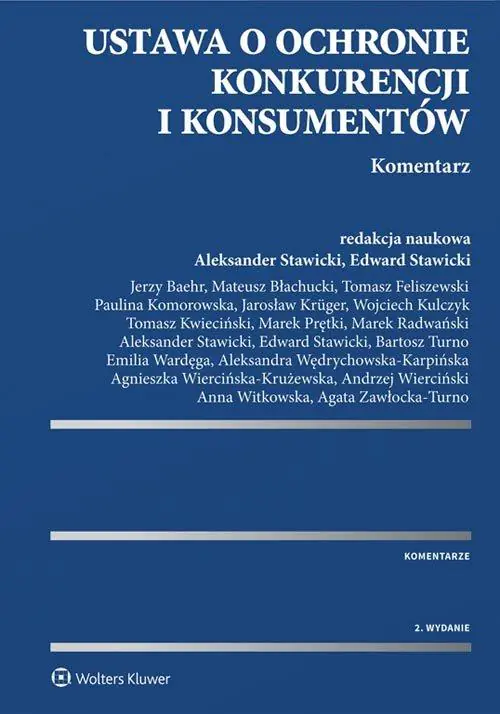 USTAWA O OCHRONIE KONKURENCJI I KONSUMENTÓW

Komentarz

redakcja naukowa
Aleksander Stawicki, Edward Stawicki

Jerzy Baehr, Mateusz Błachucki, Tomasz Feliszewski
Paulina Komorowska, Jarosław Krüger, Wojciech Kulczyk
Tomasz Kwieciński, Marek Prętki, Marek Radwański
Aleksander Stawicki, Edward Stawicki, Bartosz Turno
Emilia Wardęga, Aleksandra Wędrychowska-Karpińska
Agnieszka Wiercińska-Krużewska, Andrzej Wierciński
Anna Witkowska, Agata Zawłocka-Turno

KOMENTARZE

2. WYDANIE

Wolters Kluwer